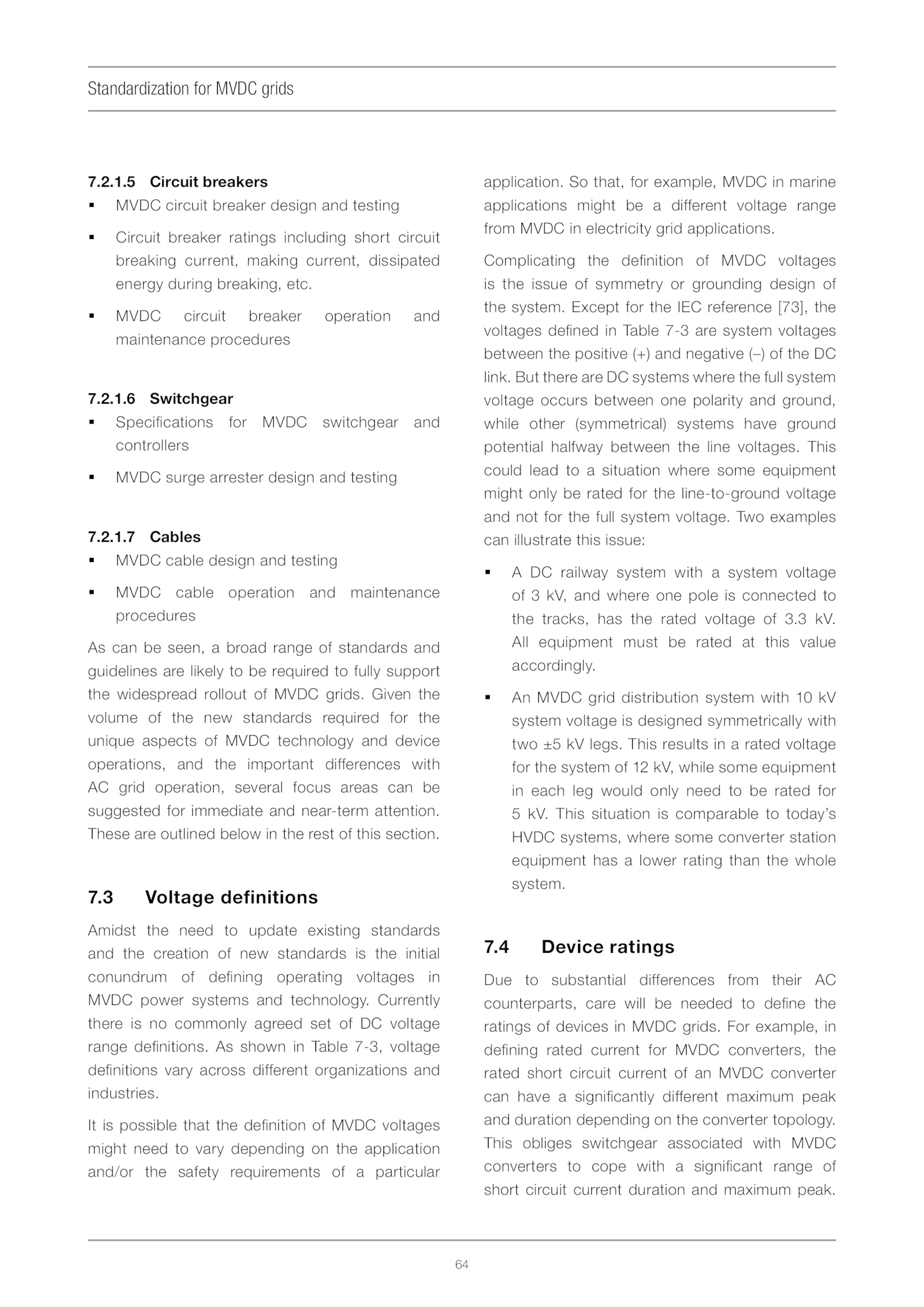 Standardization for MVDC grids

7.2.1.5 Circuit breakers

▪ MVDC circuit breaker design and testing

▪ Circuit breaker ratings including short circuit breaking current, making current, dissipated energy during breaking, etc.

▪ MVDC circuit breaker operation and maintenance procedures

7.2.1.6 Switchgear

▪ Specifications for MVDC switchgear and controllers

▪ MVDC surge arrester design and testing

7.2.1.7 Cables

▪ MVDC cable design and testing

▪ MVDC cable operation and maintenance procedures

As can be seen, a broad range of standards and guidelines are likely to be required to fully support the widespread rollout of MVDC grids. Given the volume of the new standards required for the unique aspects of MVDC technology and device operations, and the important differences with AC grid operation, several focus areas can be suggested for immediate and near-term attention. These are outlined below in the rest of this section.

7.3 Voltage definitions

Amidst the need to update existing standards and the creation of new standards is the initial conundrum of defining operating voltages in MVDC power systems and technology. Currently there is no commonly agreed set of DC voltage range definitions. As shown in Table 7-3, voltage definitions vary across different organizations and industries.

It is possible that the definition of MVDC voltages might need to vary depending on the application and/or the safety requirements of a particular application. So that, for example, MVDC in marine applications might be a different voltage range from MVDC in electricity grid applications.

Complicating the definition of MVDC voltages is the issue of symmetry or grounding design of the system. Except for the IEC reference [73], the voltages defined in Table 7-3 are system voltages between the positive (+) and negative (–) of the DC link. But there are DC systems where the full system voltage occurs between one polarity and ground, while other (symmetrical) systems have ground potential halfway between the line voltages. This could lead to a situation where some equipment might only be rated for the line-to-ground voltage and not for the full system voltage. Two examples can illustrate this issue:

▪ A DC railway system with a system voltage of 3 kV, and where one pole is connected to the tracks, has the rated voltage of 3.3 kV. All equipment must be rated at this value accordingly.

▪ An MVDC grid distribution system with 10 kV system voltage is designed symmetrically with two ±5 kV legs. This results in a rated voltage for the system of 12 kV, while some equipment in each leg would only need to be rated for 5 kV. This situation is comparable to today's HVDC systems, where some converter station equipment has a lower rating than the whole system.

7.4 Device ratings

Due to substantial differences from their AC counterparts, care will be needed to define the ratings of devices in MVDC grids. For example, in defining rated current for MVDC converters, the rated short circuit current of an MVDC converter can have a significantly different maximum peak and duration depending on the converter topology. This obliges switchgear associated with MVDC converters to cope with a significant range of short circuit current duration and maximum peak.

64